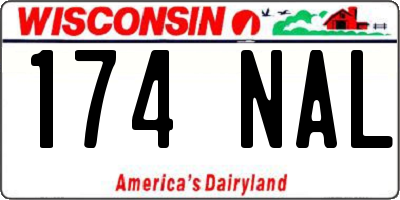 WISCONSIN

174 NAL

America's Dairyland